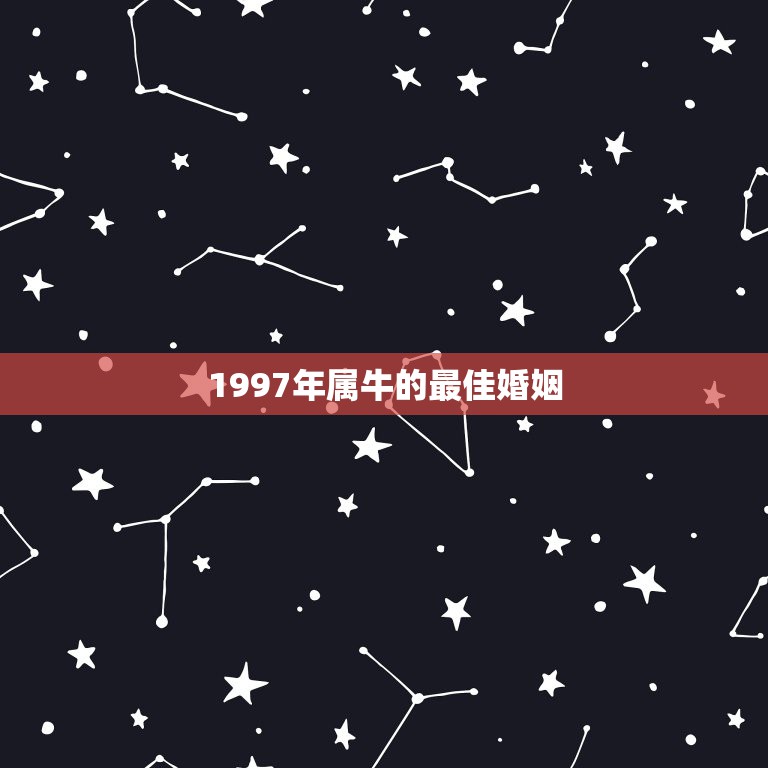 1997年属牛的最佳婚姻